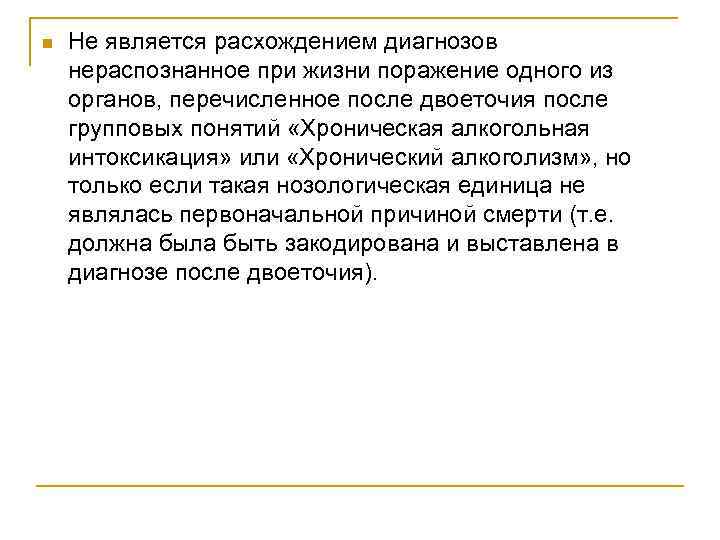 Не является расхождением диагнозов нераспознанное при жизни поражение одного из органов, перечисленное после двоеточия после групповых понятий «Хроническая алкогольная интоксикация» или «Хронический алкоголизм», но только если такая нозологическая единица не являлась первоначальной причиной смерти (т.е. должна была быть закодирована и выставлена в диагнозе после двоеточия).